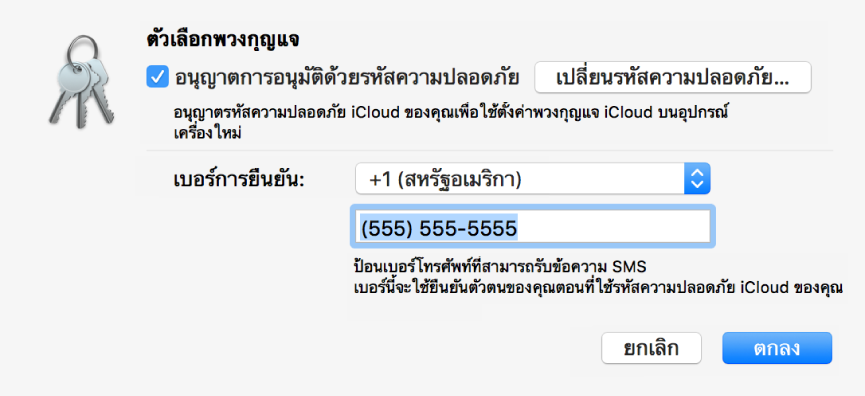 ตัวเลือกพวงกุญแจ

อนุญาตการอนุมัติด้วยรหัสความปลอดภัย

เปลี่ยนรหัสความปลอดภัย...

อนุญาตรหัสความปลอดภัย iCloud ของคุณเพื่อใช้ตั้งค่าพวงกุญแจ iCloud บนอุปกรณ์เครื่องใหม่

เบอร์การยืนยัน:

+1 (สหรัฐอเมริกา)

(555) 555-5555

ป้อนเบอร์โทรศัพท์ที่สามารถรับข้อความ SMS
เบอร์นี้จะใช้ยืนยันตัวตนของคุณตอนที่ใช้รหัสความปลอดภัย iCloud ของคุณ

ยกเลิก

ตกลง